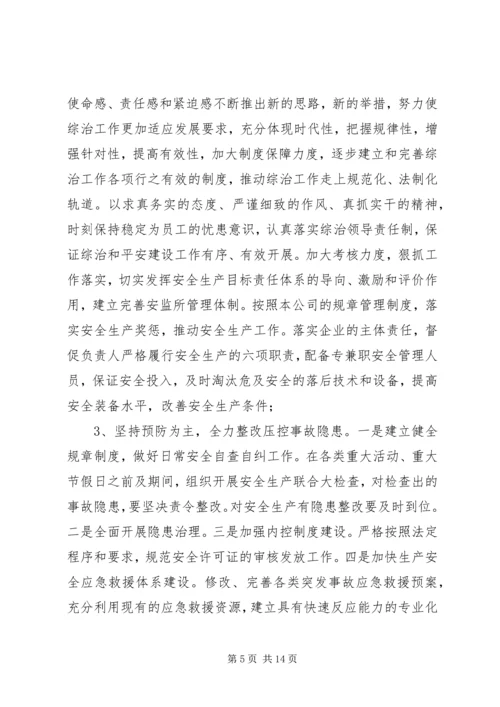 使命感、责任感和紧迫感不断推出新的思路，新的举措，努力使综治工作更加适应发展要求，充分体现时代性，把握规律性，增强针对性，提高有效性，加大制度保障力度，逐步建立和完善综治工作各项行之有效的制度，推动综治工作走上规范化、法制化轨道。以求真务实的态度、严谨细致的作风、真抓实干的精神，时刻保持稳定为员工的忧患意识，认真落实综治领导责任制，保证综治和平安建设工作有序、有效开展。加大考核力度，狠抓工作落实，切实发挥安全生产目标责任体系的导向、激励和评价作用，建立完善安监所管理体制。按照本公司的规章管理制度，落实安全生产奖惩，推动安全生产工作。落实企业的主体责任，督促负责人严格履行安全生产的六项职责，配备专兼职安全管理人员，保证安全投入，及时淘汰危及安全的落后技术和设备，提高安全装备水平，改善安全生产条件；

3、坚持预防为主，全力整改压控事故隐患。一是建立健全规章制度，做好日常安全自查自纠工作。在各类重大活动、重大节假日之前及期间，组织开展安全生产联合大检查，对检查出的事故隐患，要坚决责令整改。对安全生产有隐患整改要及时到位。二是全面开展隐患治理。三是加强内控制度建设。严格按照法定程序和要求，规范安全许可证的审核发放工作。四是加快生产安全应急救援体系建设。修改、完善各类突发事故应急救援预案，充分利用现有的应急救援资源，建立具有快速反应能力的专业化

第 5 页 共 14 页